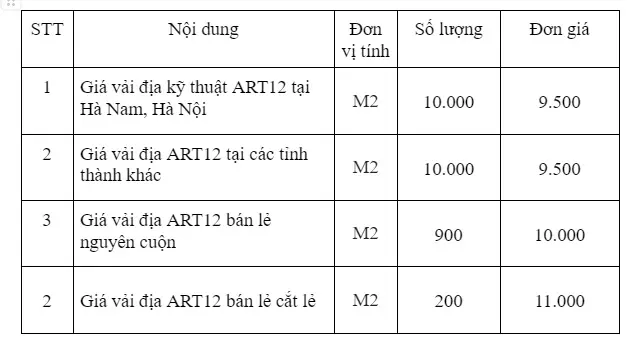 | STT | Nội dung | Đơn vị tính | Số lượng | Đơn giá |
|---|---|---|---|---|
| 1 | Giá vải địa kỹ thuật ART12 tại Hà Nam, Hà Nội | M2 | 10.000 | 9.500 |
| 2 | Giá vải địa ART12 tại các tỉnh thành khác | M2 | 10.000 | 9.500 |
| 3 | Giá vải địa ART12 bán lẻ nguyên cuộn | M2 | 900 | 10.000 |
| 2 | Giá vải địa ART12 bán lẻ cắt lẻ | M2 | 200 | 11.000 |